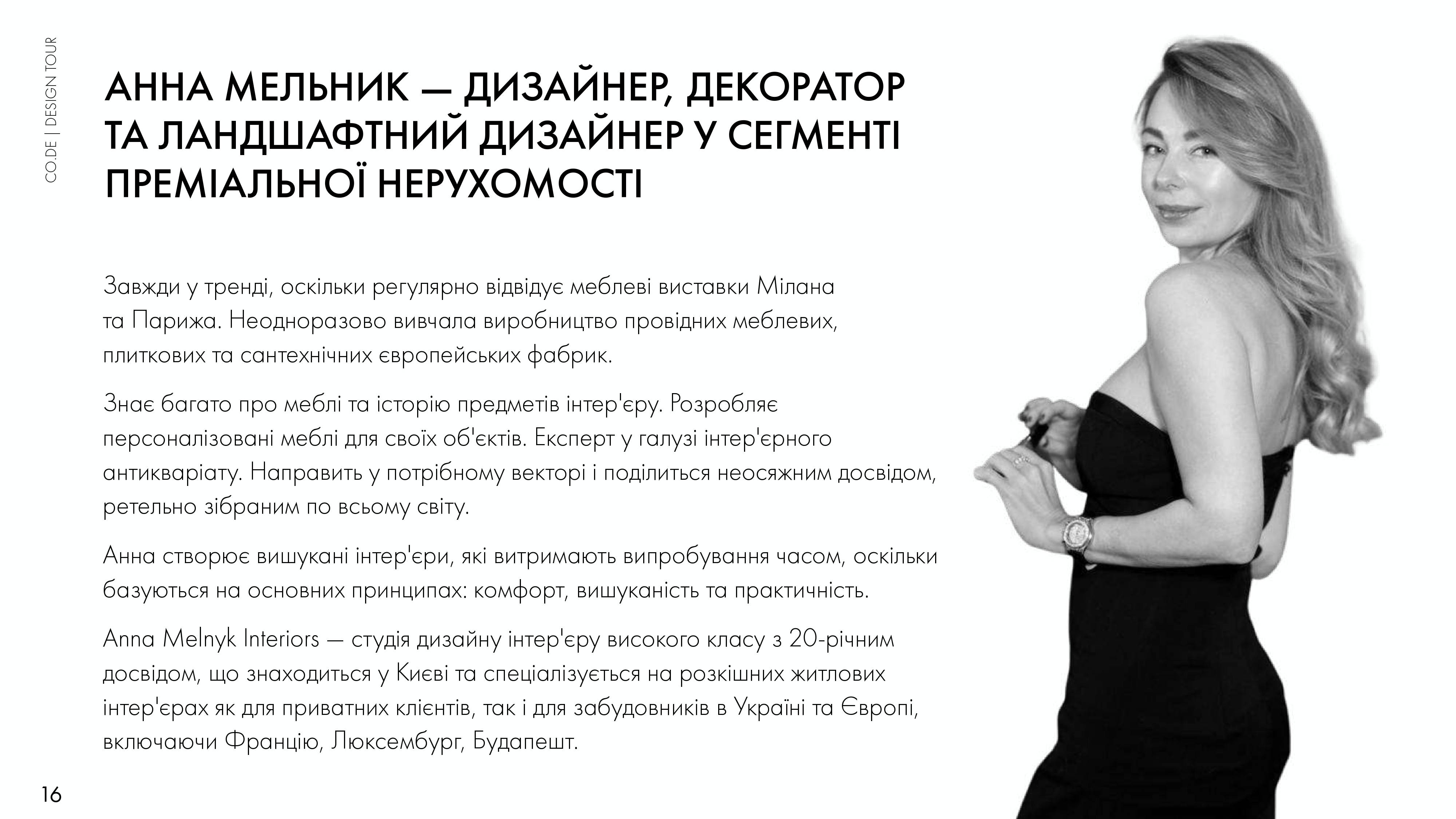 CO.DE | DESIGN TOUR

АННА МЕЛЬНИК — ДИЗАЙНЕР, ДЕКОРАТОР ТА ЛАНДШАФТНИЙ ДИЗАЙНЕР У СЕГМЕНТІ ПРЕМІАЛЬНОЇ НЕРУХОМОСТІ

Завжди у тренді, оскільки регулярно відвідує меблеві виставки Мілана та Парижа. Неодноразово вивчала виробництво провідних меблевих, плиткових та сантехнічних європейських фабрик.

Знає багато про меблі та історію предметів інтер'єру. Розробляє персоналізовані меблі для своїх об'єктів. Експерт у галузі інтер'єрного антикваріату. Направить у потрібному векторі і поділиться неосяжним досвідом, ретельно зібраним по всьому світу.

Анна створює вишукані інтер'єри, які витримають випробування часом, оскільки базуються на основних принципах: комфорт, вишуканість та практичність.

Anna Melnyk Interiors — студія дизайну інтер'єру високого класу з 20-річним досвідом, що знаходиться у Києві та спеціалізується на розкішних житлових інтер'єрах як для приватних клієнтів, так і для забудовників в Україні та Європі, включаючи Францію, Люксембург, Будапешт.

16